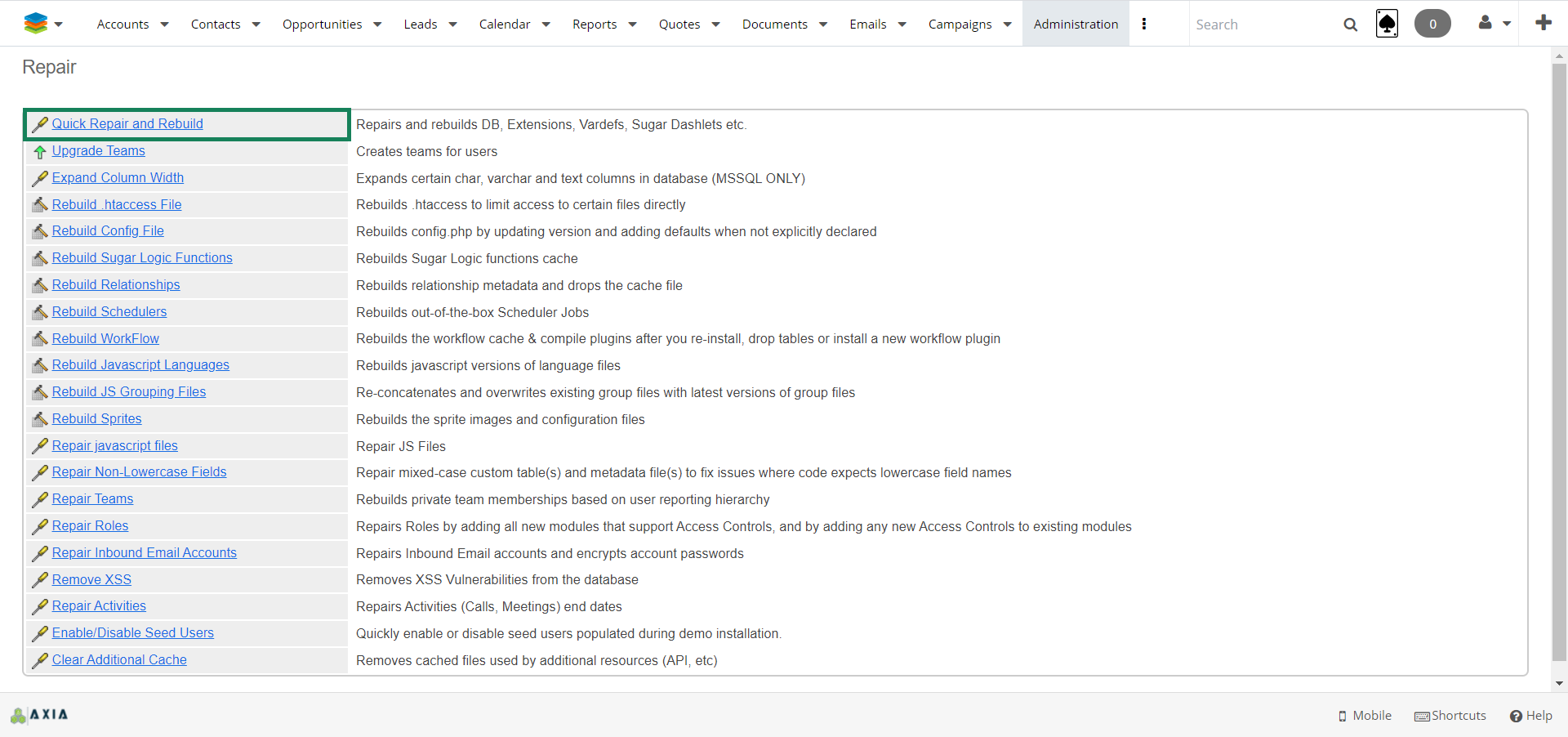 Accounts Contacts Opportunities Leads Calendar Reports Quotes Documents Emails Campaigns Administration

Search

0

Repair

| | |
|---|---|
| Quick Repair and Rebuild | Repairs and rebuilds DB, Extensions, Vardefs, Sugar Dashlets etc. |
| Upgrade Teams | Creates teams for users |
| Expand Column Width | Expands certain char, varchar and text columns in database (MSSQL ONLY) |
| Rebuild .htaccess File | Rebuilds .htaccess to limit access to certain files directly |
| Rebuild Config File | Rebuilds config.php by updating version and adding defaults when not explicitly declared |
| Rebuild Sugar Logic Functions | Rebuilds Sugar Logic functions cache |
| Rebuild Relationships | Rebuilds relationship metadata and drops the cache file |
| Rebuild Schedulers | Rebuilds out-of-the-box Scheduler Jobs |
| Rebuild WorkFlow | Rebuilds the workflow cache & compile plugins after you re-install, drop tables or install a new workflow plugin |
| Rebuild Javascript Languages | Rebuilds javascript versions of language files |
| Rebuild JS Grouping Files | Re-concatenates and overwrites existing group files with latest versions of group files |
| Rebuild Sprites | Rebuilds the sprite images and configuration files |
| Repair javascript files | Repair JS Files |
| Repair Non-Lowercase Fields | Repair mixed-case custom table(s) and metadata file(s) to fix issues where code expects lowercase field names |
| Repair Teams | Rebuilds private team memberships based on user reporting hierarchy |
| Repair Roles | Repairs Roles by adding all new modules that support Access Controls, and by adding any new Access Controls to existing modules |
| Repair Inbound Email Accounts | Repairs Inbound Email accounts and encrypts account passwords |
| Remove XSS | Removes XSS Vulnerabilities from the database |
| Repair Activities | Repairs Activities (Calls, Meetings) end dates |
| Enable/Disable Seed Users | Quickly enable or disable seed users populated during demo installation. |
| Clear Additional Cache | Removes cached files used by additional resources (API, etc) |

AXIA

Mobile Shortcuts Help